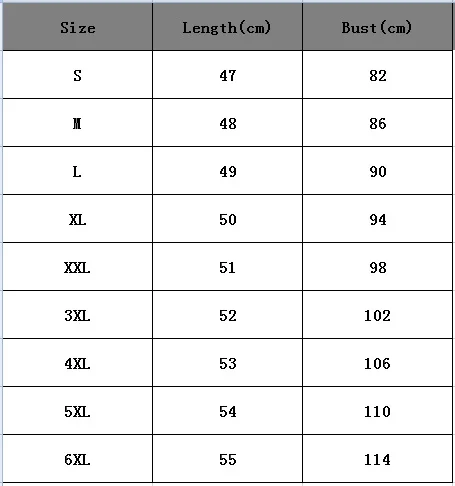 | Size | Length(cm) | Bust(cm) |
|---|---|---|
| S | 47 | 82 |
| M | 48 | 86 |
| L | 49 | 90 |
| XL | 50 | 94 |
| XXL | 51 | 98 |
| 3XL | 52 | 102 |
| 4XL | 53 | 106 |
| 5XL | 54 | 110 |
| 6XL | 55 | 114 |